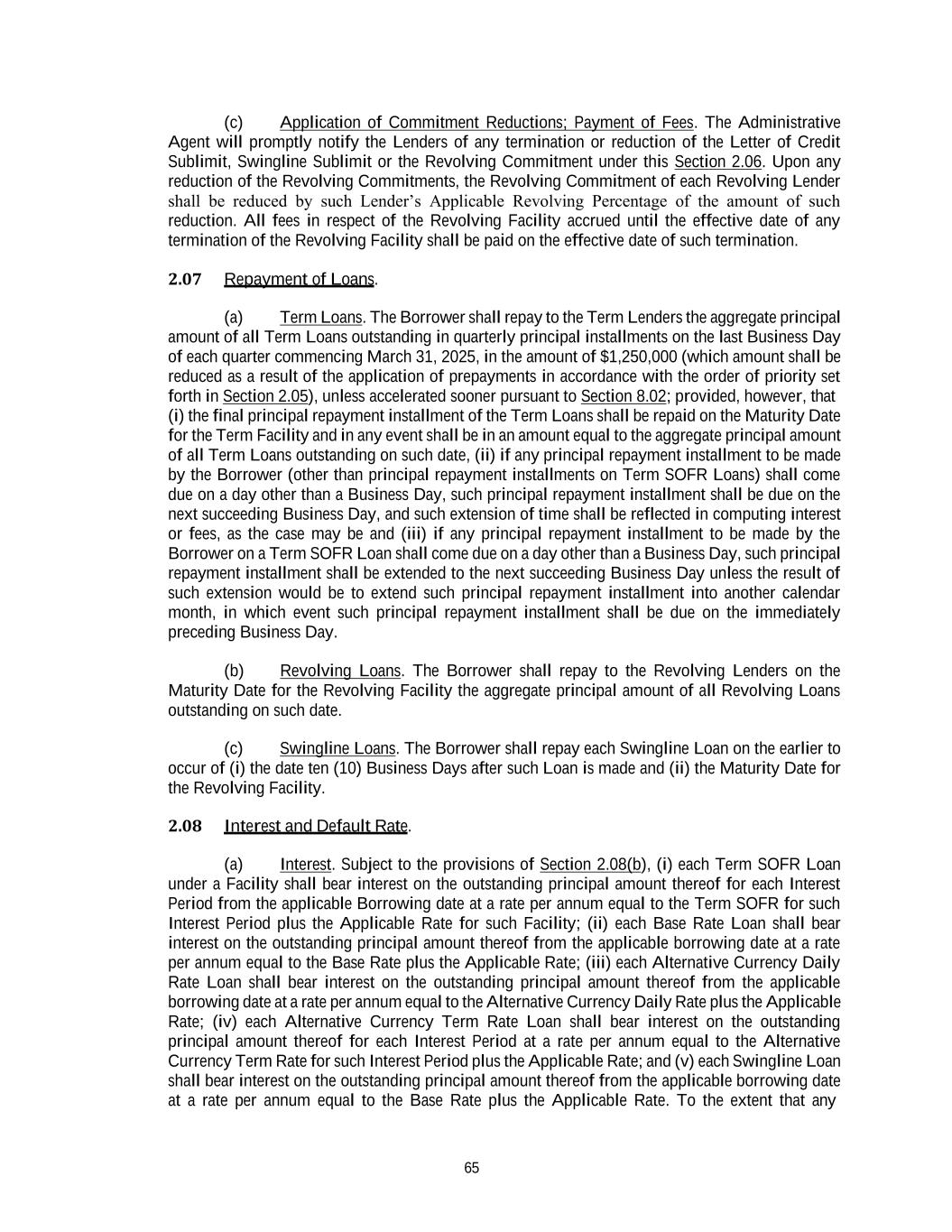 (c) Application of Commitment Reductions; Payment of Fees. The Administrative Agent will promptly notify the Lenders of any termination or reduction of the Letter of Credit Sublimit, Swingline Sublimit or the Revolving Commitment under this Section 2.06. Upon any reduction of the Revolving Commitments, the Revolving Commitment of each Revolving Lender shall be reduced by such Lender's Applicable Revolving Percentage of the amount of such reduction. All fees in respect of the Revolving Facility accrued until the effective date of any termination of the Revolving Facility shall be paid on the effective date of such termination.

2.07 Repayment of Loans.

(a) Term Loans. The Borrower shall repay to the Term Lenders the aggregate principal amount of all Term Loans outstanding in quarterly principal installments on the last Business Day of each quarter commencing March 31, 2025, in the amount of $1,250,000 (which amount shall be reduced as a result of the application of prepayments in accordance with the order of priority set forth in Section 2.05), unless accelerated sooner pursuant to Section 8.02; provided, however, that (i) the final principal repayment installment of the Term Loans shall be repaid on the Maturity Date for the Term Facility and in any event shall be in an amount equal to the aggregate principal amount of all Term Loans outstanding on such date, (ii) if any principal repayment installment to be made by the Borrower (other than principal repayment installments on Term SOFR Loans) shall come due on a day other than a Business Day, such principal repayment installment shall be due on the next succeeding Business Day, and such extension of time shall be reflected in computing interest or fees, as the case may be and (iii) if any principal repayment installment to be made by the Borrower on a Term SOFR Loan shall come due on a day other than a Business Day, such principal repayment installment shall be extended to the next succeeding Business Day unless the result of such extension would be to extend such principal repayment installment into another calendar month, in which event such principal repayment installment shall be due on the immediately preceding Business Day.

(b) Revolving Loans. The Borrower shall repay to the Revolving Lenders on the Maturity Date for the Revolving Facility the aggregate principal amount of all Revolving Loans outstanding on such date.

(c) Swingline Loans. The Borrower shall repay each Swingline Loan on the earlier to occur of (i) the date ten (10) Business Days after such Loan is made and (ii) the Maturity Date for the Revolving Facility.

2.08 Interest and Default Rate.

(a) Interest. Subject to the provisions of Section 2.08(b), (i) each Term SOFR Loan under a Facility shall bear interest on the outstanding principal amount thereof for each Interest Period from the applicable Borrowing date at a rate per annum equal to the Term SOFR for such Interest Period plus the Applicable Rate for such Facility; (ii) each Base Rate Loan shall bear interest on the outstanding principal amount thereof from the applicable borrowing date at a rate per annum equal to the Base Rate plus the Applicable Rate; (iii) each Alternative Currency Daily Rate Loan shall bear interest on the outstanding principal amount thereof from the applicable borrowing date at a rate per annum equal to the Alternative Currency Daily Rate plus the Applicable Rate; (iv) each Alternative Currency Term Rate Loan shall bear interest on the outstanding principal amount thereof for each Interest Period at a rate per annum equal to the Alternative Currency Term Rate for such Interest Period plus the Applicable Rate; and (v) each Swingline Loan shall bear interest on the outstanding principal amount thereof from the applicable borrowing date at a rate per annum equal to the Base Rate plus the Applicable Rate. To the extent that any

65